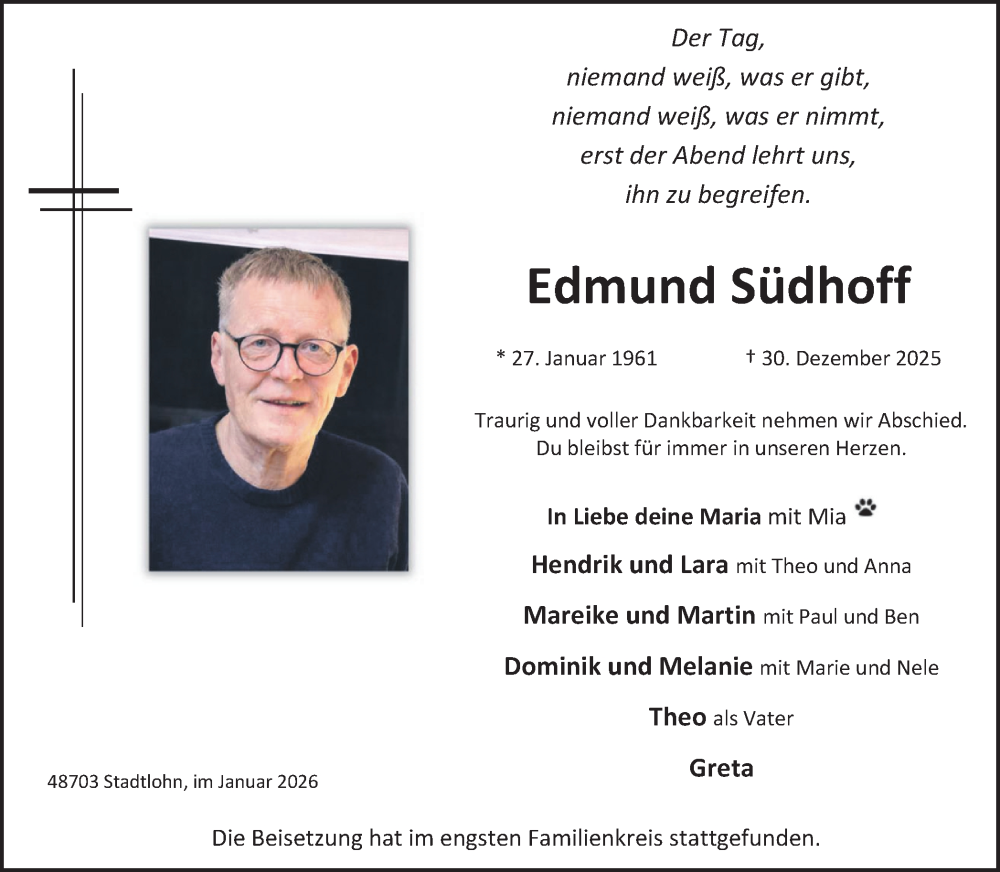 Der Tag,
niemand weiß, was er gibt,
niemand weiß, was er nimmt,
erst der Abend lehrt uns,
ihn zu begreifen.

Edmund Südhoff

* 27. Januar 1961 † 30. Dezember 2025

Traurig und voller Dankbarkeit nehmen wir Abschied.
Du bleibst für immer in unseren Herzen.

In Liebe deine Maria mit Mia

Hendrik und Lara mit Theo und Anna

Mareike und Martin mit Paul und Ben

Dominik und Melanie mit Marie und Nele

Theo als Vater

Greta

48703 Stadtlohn, im Januar 2026

Die Beisetzung hat im engsten Familienkreis stattgefunden.